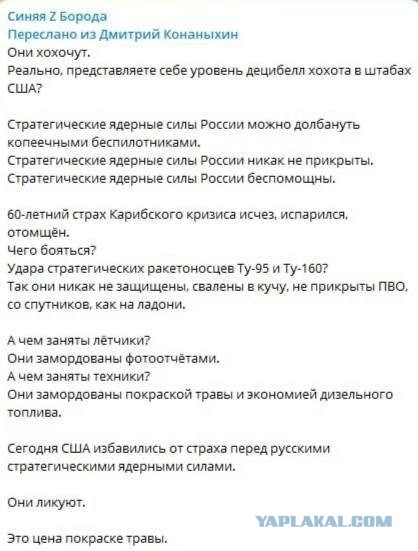 Синяя Z Борода
Переслано из Дмитрий Конаныхин
Они хохочут.
Реально, представляете себе уровень децибелл хохота в штабах США?

Стратегические ядерные силы России можно долбануть копеечными беспилотниками.
Стратегические ядерные силы России никак не прикрыты.
Стратегические ядерные силы России беспомощны.

60-летний страх Карибского кризиса исчез, испарился, отомщён.
Чего бояться?
Удара стратегических ракетоносцев Ту-95 и Ту-160?
Так они никак не защищены, свалены в кучу, не прикрыты ПВО, со спутников, как на ладони.

А чем заняты лётчики?
Они замордованы фотоотчётами.
А чем заняты техники?
Они замордованы покраской травы и экономией дизельного топлива.

Сегодня США избавились от страха перед русскими стратегическими ядерными силами.

Они ликуют.

YAPLAKAL.COM

Это цена покраске травы.